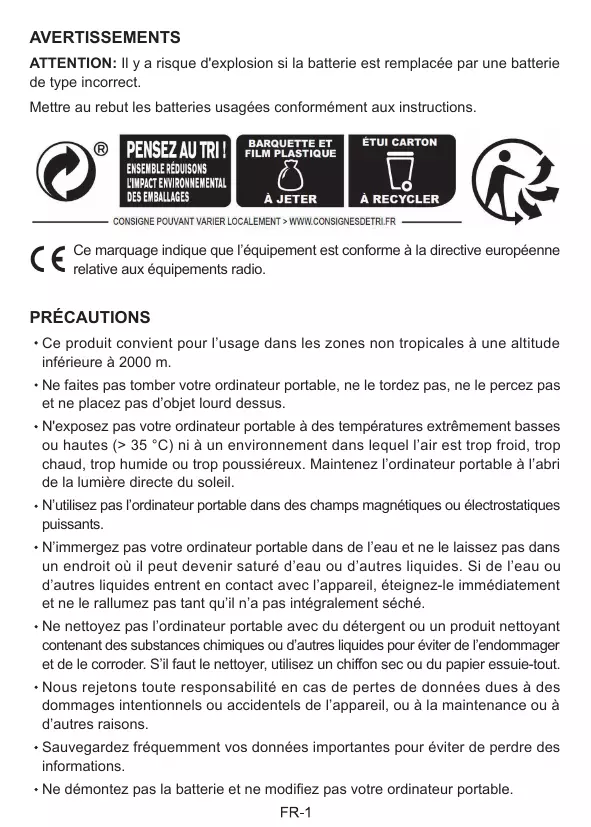 AVERTISSEMENTS

ATTENTION: Il y a risque d'explosion si la batterie est remplacée par une batterie de type incorrect.

Mettre au rebut les batteries usagées conformément aux instructions.

®

PENSEZ AU TRI !
ENSEMBLE RÉDUISONS L'IMPACT ENVIRONNEMENTAL DES EMBALLAGES

BARQUETTE ET FILM PLASTIQUE
À JETER

ÉTUI CARTON
À RECYCLER

CONSIGNE POUVANT VARIER LOCALEMENT > WWW.CONSIGNESDETRI.FR

CE Ce marquage indique que l'équipement est conforme à la directive européenne relative aux équipements radio.

PRÉCAUTIONS

• Ce produit convient pour l'usage dans les zones non tropicales à une altitude inférieure à 2000 m.

• Ne faites pas tomber votre ordinateur portable, ne le tordez pas, ne le percez pas et ne placez pas d'objet lourd dessus.

• N'exposez pas votre ordinateur portable à des températures extrêmement basses ou hautes (> 35 °C) ni à un environnement dans lequel l'air est trop froid, trop chaud, trop humide ou trop poussiéreux. Maintenez l'ordinateur portable à l'abri de la lumière directe du soleil.

• N'utilisez pas l'ordinateur portable dans des champs magnétiques ou électrostatiques puissants.

• N'immergez pas votre ordinateur portable dans de l'eau et ne le laissez pas dans un endroit où il peut devenir saturé d'eau ou d'autres liquides. Si de l'eau ou d'autres liquides entrent en contact avec l'appareil, éteignez-le immédiatement et ne le rallumez pas tant qu'il n'a pas intégralement séché.

• Ne nettoyez pas l'ordinateur portable avec du détergent ou un produit nettoyant contenant des substances chimiques ou d'autres liquides pour éviter de l'endommager et de le corroder. S'il faut le nettoyer, utilisez un chiffon sec ou du papier essuie-tout.

• Nous rejetons toute responsabilité en cas de pertes de données dues à des dommages intentionnels ou accidentels de l'appareil, ou à la maintenance ou à d'autres raisons.

• Sauvegardez fréquemment vos données importantes pour éviter de perdre des informations.

• Ne démontez pas la batterie et ne modifiez pas votre ordinateur portable.

FR-1